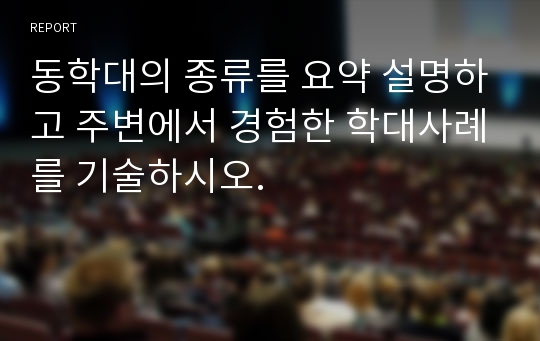 REPORT

동학대의 종류를 요약 설명하고 주변에서 경험한 학대사례를 기술하시오.